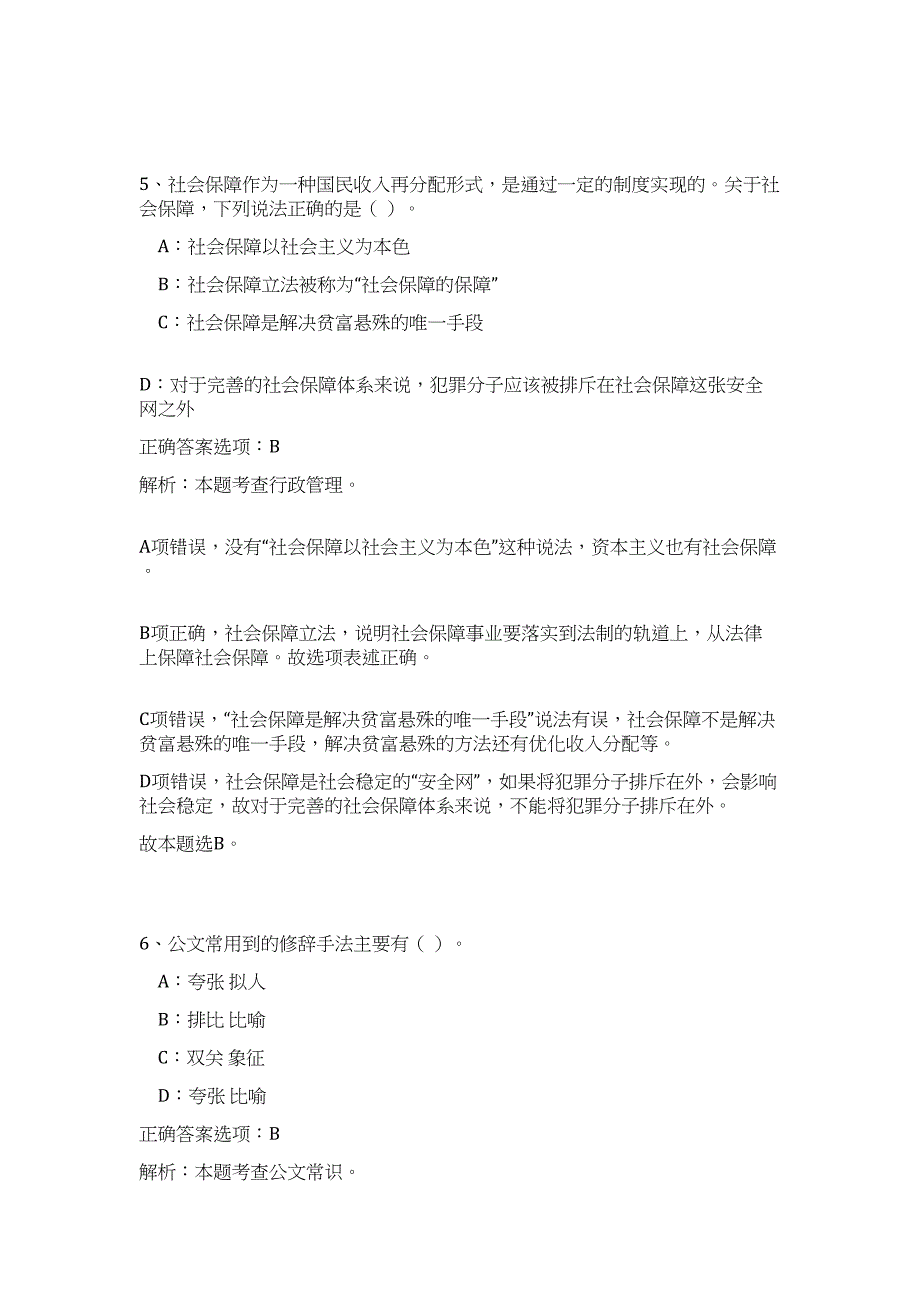 5、社会保障作为一种国民收入再分配形式，是通过一定的制度实现的。关于社会保障，下列说法正确的是（ ）。

A：社会保障以社会主义为本色

B：社会保障立法被称为“社会保障的保障”

C：社会保障是解决贫富悬殊的唯一手段

D：对于完善的社会保障体系来说，犯罪分子应该被排斥在社会保障这张安全网之外

正确答案选项：B

解析：本题考查行政管理。

A项错误，没有“社会保障以社会主义为本色”这种说法，资本主义也有社会保障。

B项正确，社会保障立法，说明社会保障事业要落实到法制的轨道上，从法律上保障社会保障。故选项表述正确。

C项错误，“社会保障是解决贫富悬殊的唯一手段”说法有误，社会保障不是解决贫富悬殊的唯一手段，解决贫富悬殊的方法还有优化收入分配等。

D项错误，社会保障是社会稳定的“安全网”，如果将犯罪分子排斥在外，会影响社会稳定，故对于完善的社会保障体系来说，不能将犯罪分子排斥在外。

故本题选B。

6、公文常用到的修辞手法主要有（ ）。

A：夸张 拟人

B：排比 比喻

C：双关 象征

D：夸张 比喻

正确答案选项：B

解析：本题考查公文常识。